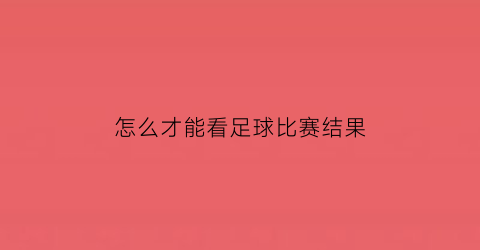 怎么才能看足球比赛结果